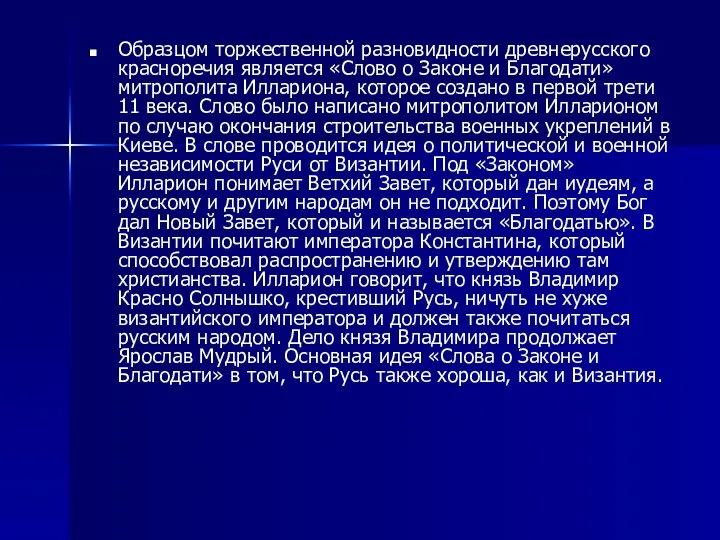 Образцом торжественной разновидности древнерусского красноречия является «Слово о Законе и Благодати» митрополита Иллариона, которое создано в первой трети 11 века. Слово было написано митрополитом Илларионом по случаю окончания строительства военных укреплений в Киеве. В слове проводится идея о политической и военной независимости Руси от Византии. Под «Законом» Илларион понимает Ветхий Завет, который дан иудеям, а русскому и другим народам он не подходит. Поэтому Бог дал Новый Завет, который и называется «Благодатью». В Византии почитают императора Константина, который способствовал распространению и утверждению там христианства. Илларион говорит, что князь Владимир Красно Солнышко, крестивший Русь, ничуть не хуже византийского императора и должен также почитаться русским народом. Дело князя Владимира продолжает Ярослав Мудрый. Основная идея «Слова о Законе и Благодати» в том, что Русь также хороша, как и Византия.